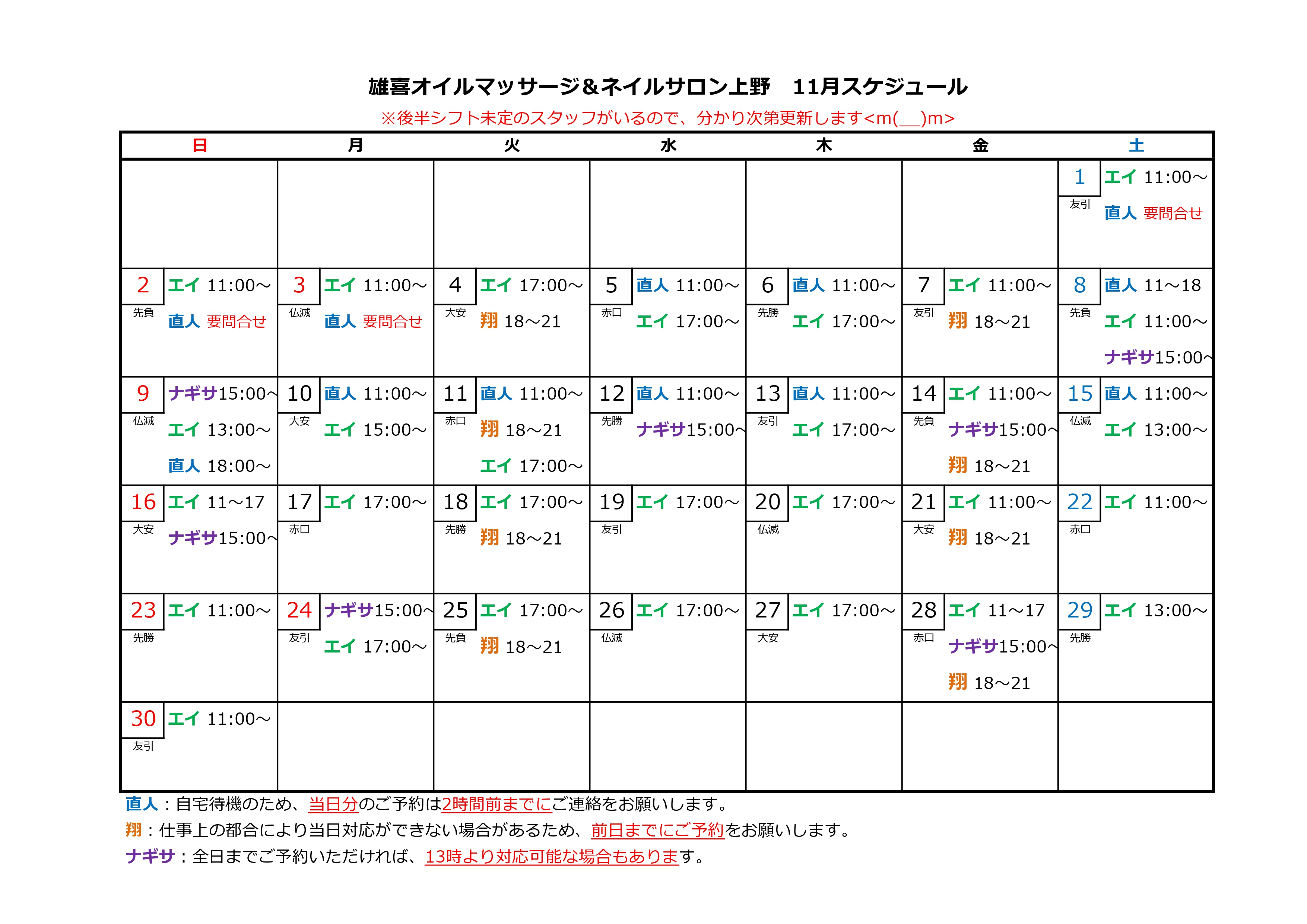 雄喜オイルマッサージ＆ネイルサロン上野　11月スケジュール

※後半シフト未定のスタッフがいるので、分かり次第更新します<m(__)m>

| 日 | 月 | 火 | 水 | 木 | 金 | 土 |
|---|---|---|---|---|---|---|
| | | | | | | 1 友引 エイ 11:00～ 直人 要問合せ |
| 2 先負 エイ 11:00～ 直人 要問合せ | 3 仏滅 エイ 11:00～ 直人 要問合せ | 4 大安 エイ 17:00～ 翔 18～21 | 5 赤口 直人 11:00～ エイ 17:00～ | 6 先勝 直人 11:00～ エイ 17:00～ | 7 友引 エイ 11:00～ 翔 18～21 | 8 先負 直人 11～18 エイ 11:00～ ナギサ15:00～ |
| 9 仏滅 ナギサ15:00～ エイ 13:00～ 直人 18:00～ | 10 大安 直人 11:00～ エイ 15:00～ | 11 赤口 直人 11:00～ 翔 18～21 エイ 17:00～ | 12 先勝 直人 11:00～ ナギサ15:00～ | 13 友引 直人 11:00～ エイ 17:00～ | 14 先負 エイ 11:00～ ナギサ15:00～ 翔 18～21 | 15 仏滅 直人 11:00～ エイ 13:00～ |
| 16 大安 エイ 11～17 ナギサ15:00～ | 17 赤口 エイ 17:00～ | 18 先勝 エイ 17:00～ 翔 18～21 | 19 友引 エイ 17:00～ | 20 仏滅 エイ 17:00～ | 21 大安 エイ 11:00～ 翔 18～21 | 22 赤口 エイ 11:00～ |
| 23 先勝 エイ 11:00～ | 24 友引 ナギサ15:00～ エイ 17:00～ | 25 先負 エイ 17:00～ 翔 18～21 | 26 仏滅 エイ 17:00～ | 27 大安 エイ 17:00～ | 28 赤口 エイ 11～17 ナギサ15:00～ 翔 18～21 | 29 先勝 エイ 13:00～ |
| 30 友引 エイ 11:00～ | | | | | | |

直人：自宅待機のため、当日分のご予約は2時間前までにご連絡をお願いします。
翔：仕事上の都合により当日対応ができない場合があるため、前日までにご予約をお願いします。
ナギサ：全日までご予約いただければ、13時より対応可能な場合もあります。